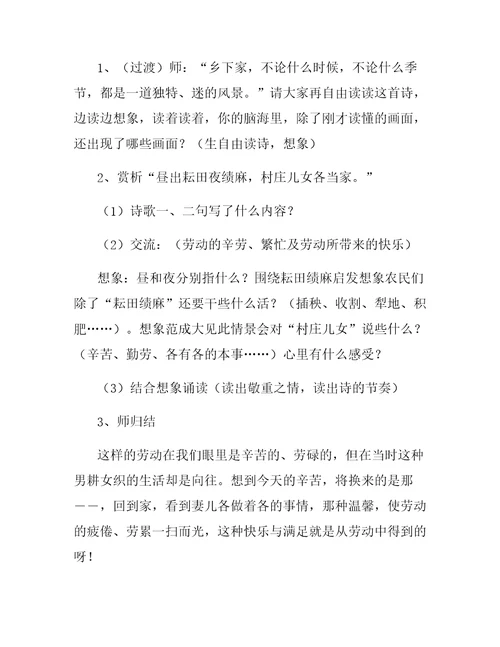 1、（过渡）师：“乡下家，不论什么时候，不论什么季节，都是一道独特、迷的风景。”请大家再自由读读这首诗，边读边想象，读着读着，你的脑海里，除了刚才读懂的画面，还出现了哪些画面？（生自由读诗，想象）

2、赏析“昼出耘田夜绩麻，村庄儿女各当家。”

（1）诗歌一、二句写了什么内容？

（2）交流：（劳动的辛劳、繁忙及劳动所带来的快乐）

想象：昼和夜分别指什么？围绕耘田绩麻启发想象农民们除了“耘田绩麻”还要干些什么活？（插秧、收割、犁地、积肥……）。想象范成大见此情景会对“村庄儿女”说些什么？（辛苦、勤劳、各有各的本事……）心里有什么感受？

（3）结合想象诵读（读出敬重之情，读出诗的节奏）

3、师归结

这样的劳动在我们眼里是辛苦的、劳碌的，但在当时这种男耕女织的生活却是向往。想到今天的辛苦，将换来的是那——，回到家，看到妻儿各做着各的事情，那种温馨，使劳动的疲倦、劳累一扫而光，这种快乐与满足就是从劳动中得到的呀！